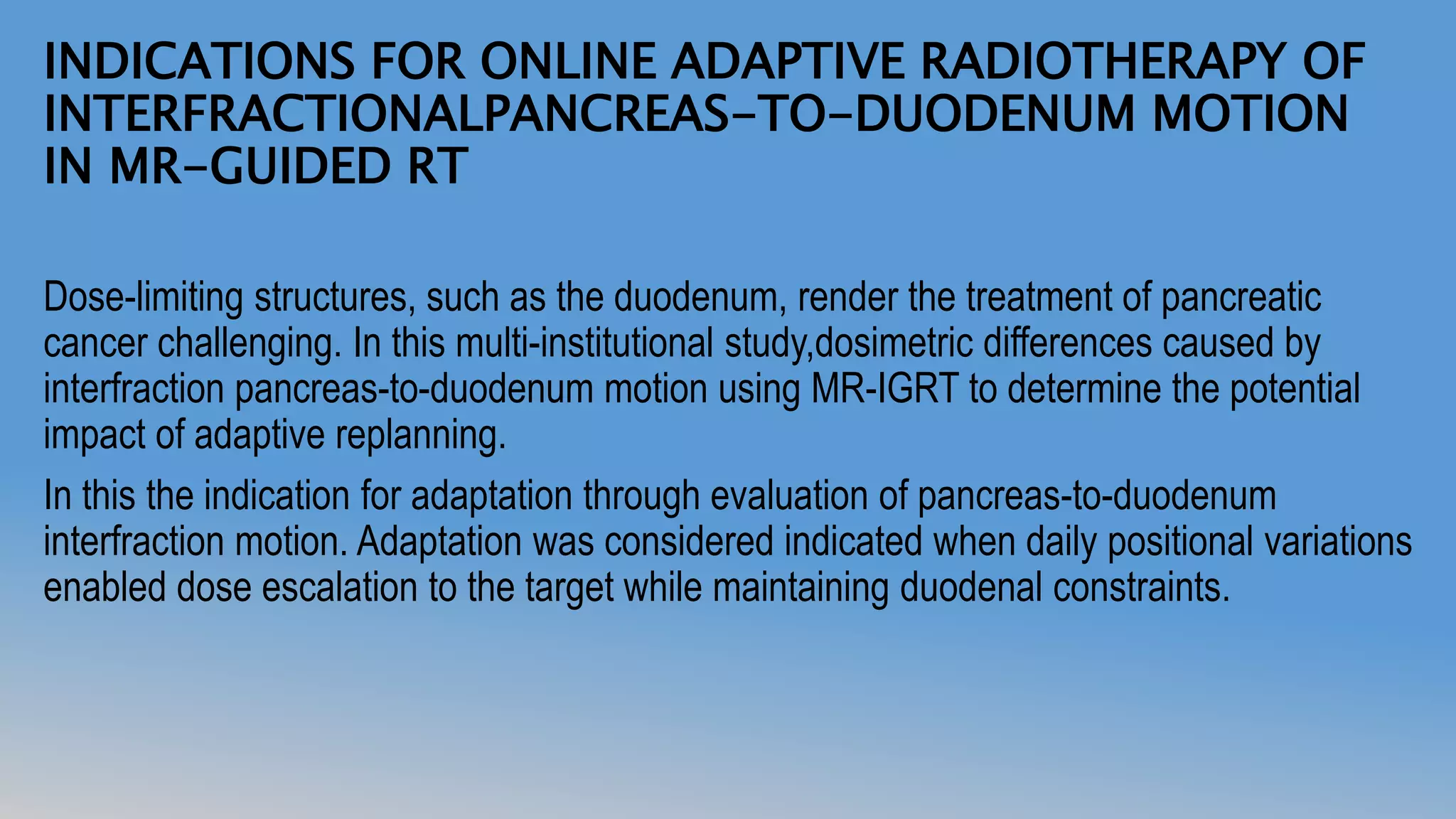 INDICATIONS FOR ONLINE ADAPTIVE RADIOTHERAPY OF INTERFRACTIONALPANCREAS-TO-DUODENUM MOTION IN MR-GUIDED RT

Dose-limiting structures, such as the duodenum, render the treatment of pancreatic cancer challenging. In this multi-institutional study,dosimetric differences caused by interfraction pancreas-to-duodenum motion using MR-IGRT to determine the potential impact of adaptive replanning.

In this the indication for adaptation through evaluation of pancreas-to-duodenum interfraction motion. Adaptation was considered indicated when daily positional variations enabled dose escalation to the target while maintaining duodenal constraints.